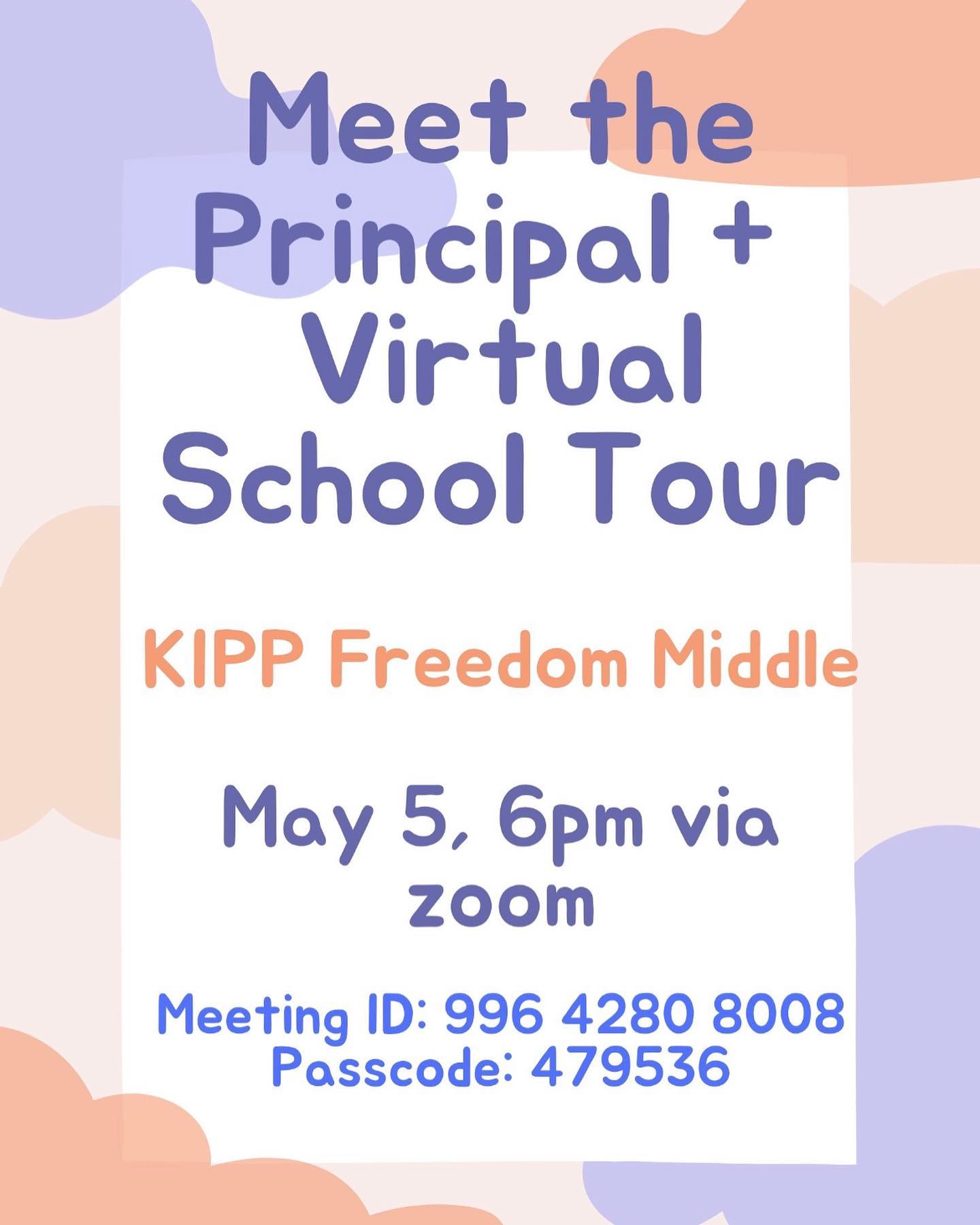 Meet the Principal + Virtual School Tour

KIPP Freedom Middle

May 5, 6pm via zoom

Meeting ID: 996 4280 8008
Passcode: 479536